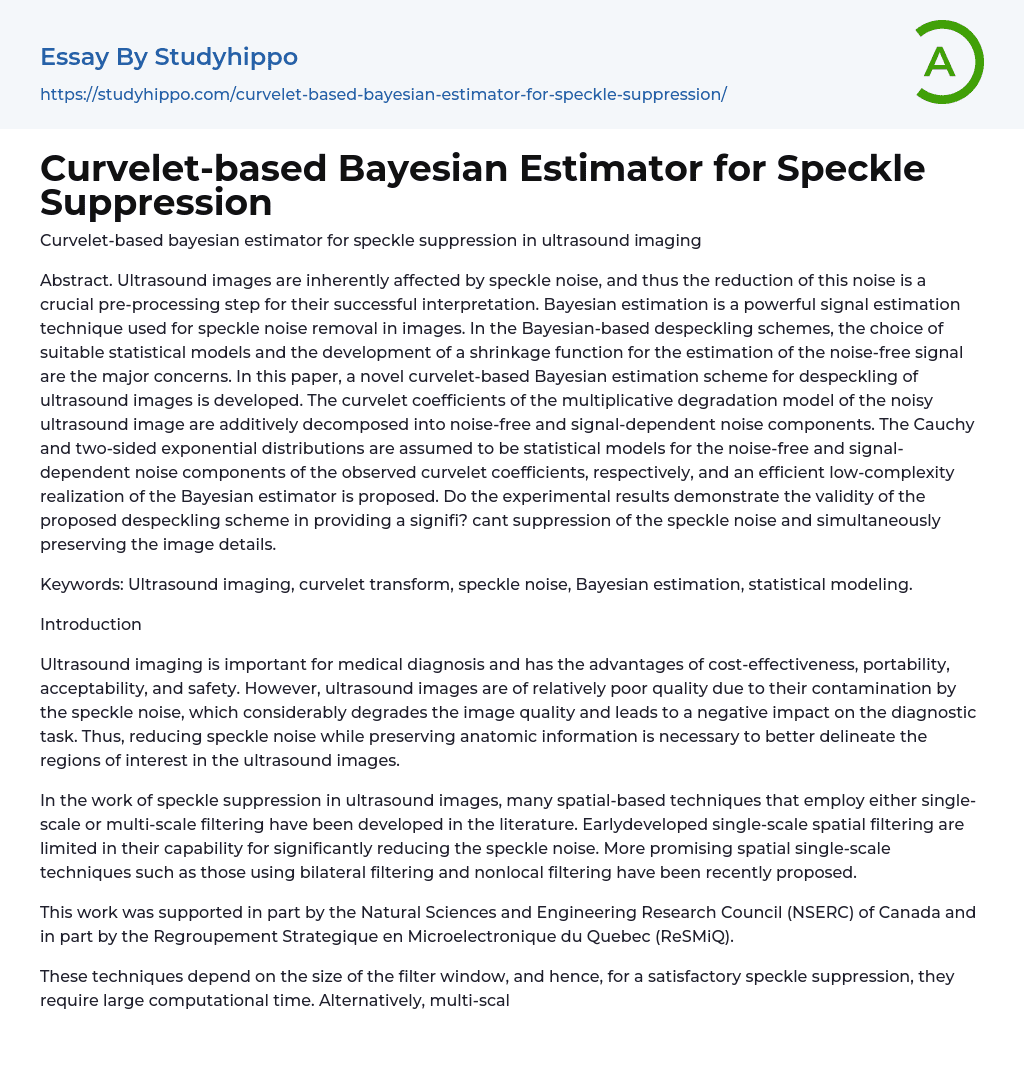 Essay By Studyhippo
https://studyhippo.com/curvelet-based-bayesian-estimator-for-speckle-suppression/

A

Curvelet-based Bayesian Estimator for Speckle Suppression

Curvelet-based bayesian estimator for speckle suppression in ultrasound imaging

Abstract. Ultrasound images are inherently affected by speckle noise, and thus the reduction of this noise is a crucial pre-processing step for their successful interpretation. Bayesian estimation is a powerful signal estimation technique used for speckle noise removal in images. In the Bayesian-based despeckling schemes, the choice of suitable statistical models and the development of a shrinkage function for the estimation of the noise-free signal are the major concerns. In this paper, a novel curvelet-based Bayesian estimation scheme for despeckling of ultrasound images is developed. The curvelet coefficients of the multiplicative degradation model of the noisy ultrasound image are additively decomposed into noise-free and signal-dependent noise components. The Cauchy and two-sided exponential distributions are assumed to be statistical models for the noise-free and signal-dependent noise components of the observed curvelet coefficients, respectively, and an efficient low-complexity realization of the Bayesian estimator is proposed. Do the experimental results demonstrate the validity of the proposed despeckling scheme in providing a signifi? cant suppression of the speckle noise and simultaneously preserving the image details.

Keywords: Ultrasound imaging, curvelet transform, speckle noise, Bayesian estimation, statistical modeling.

Introduction

Ultrasound imaging is important for medical diagnosis and has the advantages of cost-effectiveness, portability, acceptability, and safety. However, ultrasound images are of relatively poor quality due to their contamination by the speckle noise, which considerably degrades the image quality and leads to a negative impact on the diagnostic task. Thus, reducing speckle noise while preserving anatomic information is necessary to better delineate the regions of interest in the ultrasound images.

In the work of speckle suppression in ultrasound images, many spatial-based techniques that employ either single-scale or multi-scale filtering have been developed in the literature. Earlydeveloped single-scale spatial filtering are limited in their capability for significantly reducing the speckle noise. More promising spatial single-scale techniques such as those using bilateral filtering and nonlocal filtering have been recently proposed.

This work was supported in part by the Natural Sciences and Engineering Research Council (NSERC) of Canada and in part by the Regroupement Strategique en Microelectronique du Quebec (ReSMiQ).

These techniques depend on the size of the filter window, and hence, for a satisfactory speckle suppression, they require large computational time. Alternatively, multi-scal